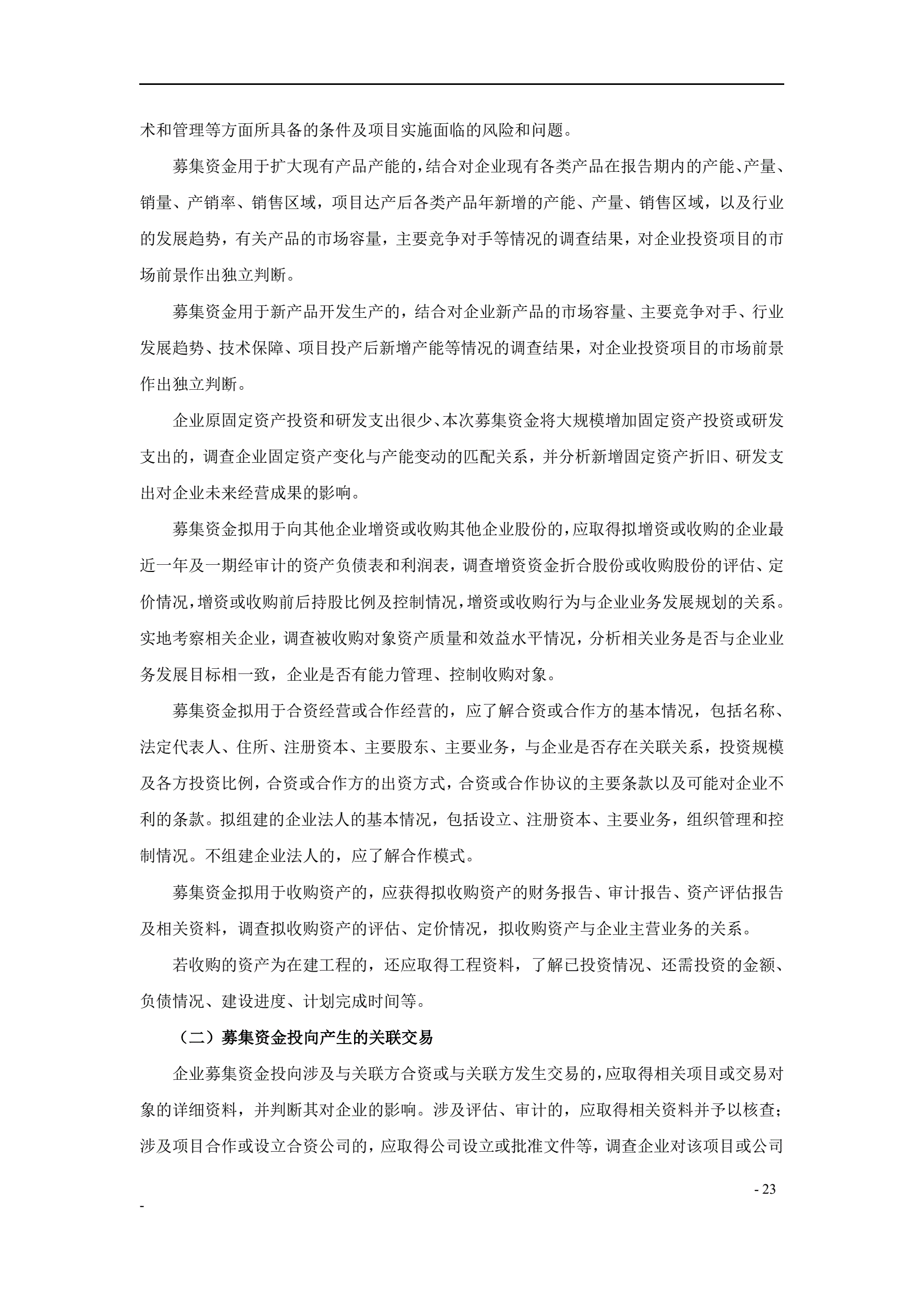 术和管理等方面所具备的条件及项目实施面临的风险和问题。

募集资金用于扩大现有产品产能的，结合对企业现有各类产品在报告期内的产能、产量、销量、产销率、销售区域，项目达产后各类产品年新增的产能、产量、销售区域，以及行业的发展趋势，有关产品的市场容量，主要竞争对手等情况的调查结果，对企业投资项目的市场前景作出独立判断。

募集资金用于新产品开发生产的，结合对企业新产品的市场容量、主要竞争对手、行业发展趋势、技术保障、项目投产后新增产能等情况的调查结果，对企业投资项目的市场前景作出独立判断。

企业原固定资产投资和研发支出很少、本次募集资金将大规模增加固定资产投资或研发支出的，调查企业固定资产变化与产能变动的匹配关系，并分析新增固定资产折旧、研发支出对企业未来经营成果的影响。

募集资金拟用于向其他企业增资或收购其他企业股份的，应取得拟增资或收购的企业最近一年及一期经审计的资产负债表和利润表，调查增资资金折合股份或收购股份的评估、定价情况，增资或收购前后持股比例及控制情况，增资或收购行为与企业业务发展规划的关系。实地考察相关企业，调查被收购对象资产质量和效益水平情况，分析相关业务是否与企业业务发展目标相一致，企业是否有能力管理、控制收购对象。

募集资金拟用于合资经营或合作经营的，应了解合资或合作方的基本情况，包括名称、法定代表人、住所、注册资本、主要股东、主要业务，与企业是否存在关联关系，投资规模及各方投资比例，合资或合作方的出资方式，合资或合作协议的主要条款以及可能对企业不利的条款。拟组建的企业法人的基本情况，包括设立、注册资本、主要业务，组织管理和控制情况。不组建企业法人的，应了解合作模式。

募集资金拟用于收购资产的，应获得拟收购资产的财务报告、审计报告、资产评估报告及相关资料，调查拟收购资产的评估、定价情况，拟收购资产与企业主营业务的关系。

若收购的资产为在建工程的，还应取得工程资料，了解已投资情况、还需投资的金额、负债情况、建设进度、计划完成时间等。

（二）募集资金投向产生的关联交易

企业募集资金投向涉及与关联方合资或与关联方发生交易的，应取得相关项目或交易对象的详细资料，并判断其对企业的影响。涉及评估、审计的，应取得相关资料并予以核查；涉及项目合作或设立合资公司的，应取得公司设立或批准文件等，调查企业对该项目或公司

- 23

-